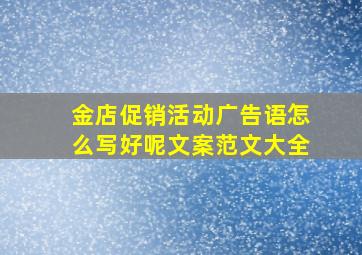 金店促销活动广告语怎么写好呢文案范文大全